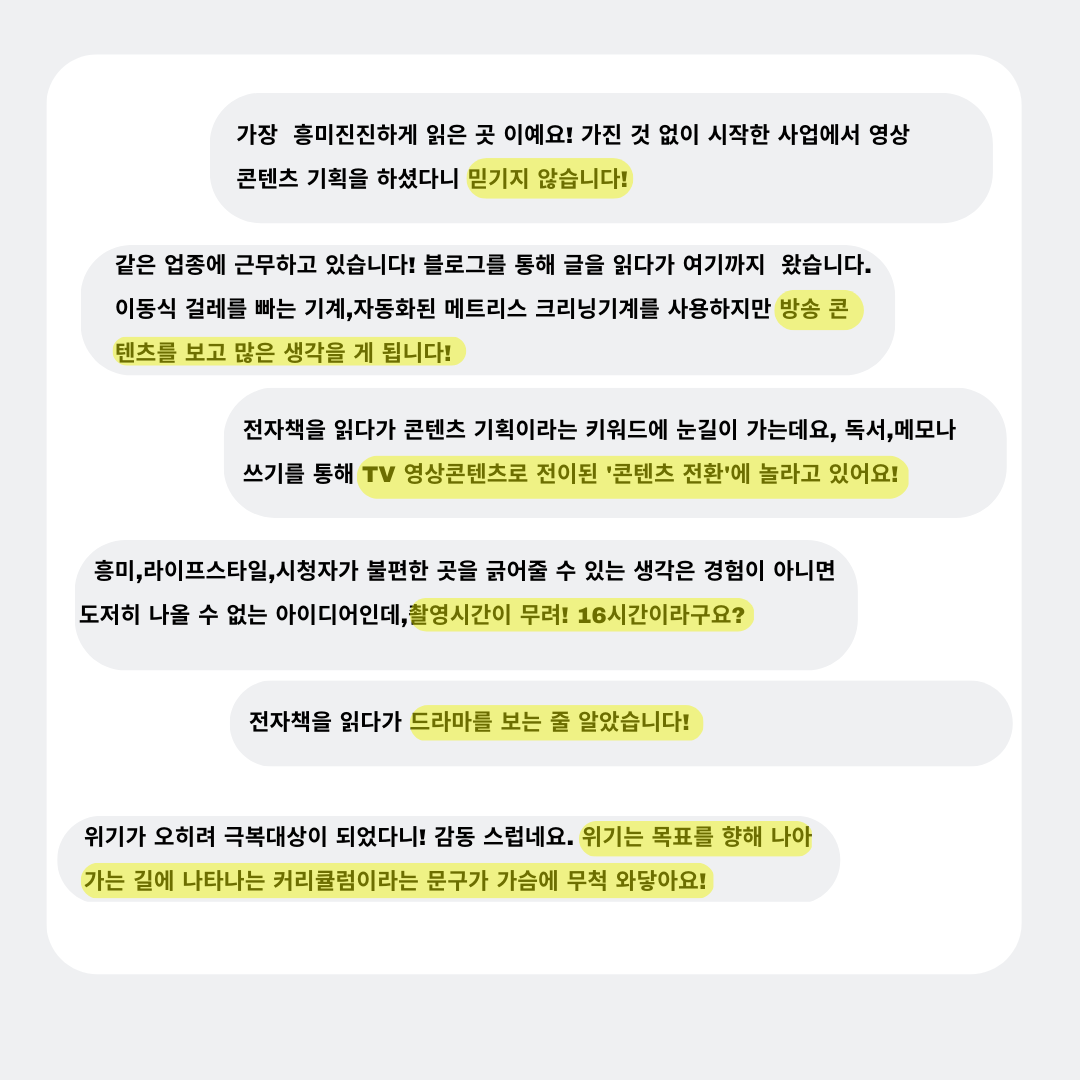 가장 흥미진진하게 읽은 곳 이예요! 가진 것 없이 시작한 사업에서 영상 콘텐츠 기획을 하셨다니 믿기지 않습니다!

같은 업종에 근무하고 있습니다! 블로그를 통해 글을 읽다가 여기까지 왔습니다. 이동식 걸레를 빠는 기계,자동화된 메트리스 크리닝기계를 사용하지만 방송 콘텐츠를 보고 많은 생각을 게 됩니다!

전자책을 읽다가 콘텐츠 기획이라는 키워드에 눈길이 가는데요, 독서,메모나 쓰기를 통해 TV 영상콘텐츠로 전이된 '콘텐츠 전환'에 놀라고 있어요!

흥미,라이프스타일,시청자가 불편한 곳을 긁어줄 수 있는 생각은 경험이 아니면 도저히 나올 수 없는 아이디어인데,촬영시간이 무려! 16시간이라구요?

전자책을 읽다가 드라마를 보는 줄 알았습니다!

위기가 오히려 극복대상이 되었다니! 감동 스럽네요. 위기는 목표를 향해 나아가는 길에 나타나는 커리큘럼이라는 문구가 가슴에 무척 와닿아요!